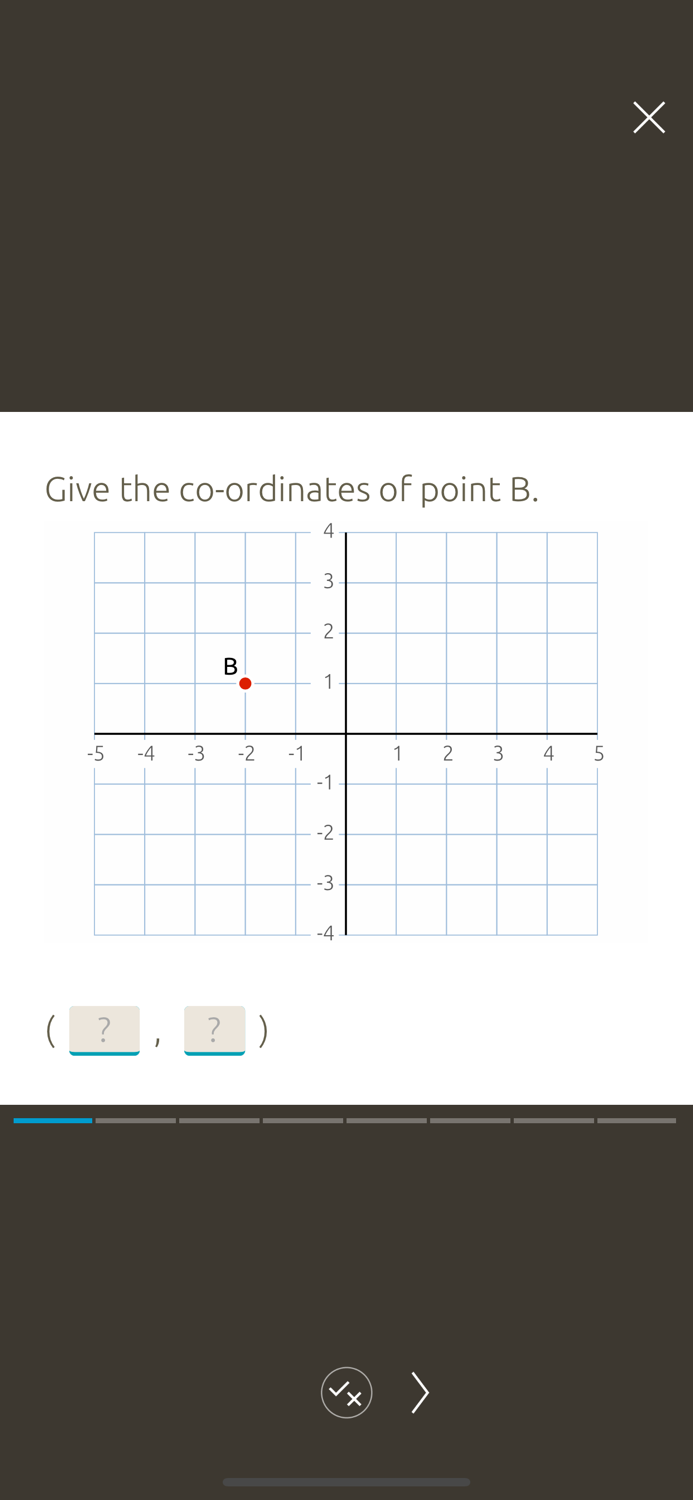 Give the co-ordinates of point B.

4
3
2
1
-1
-2
-3
-4
-5 -4 -3 -2 -1 1 2 3 4 5
B

( ? , ? )